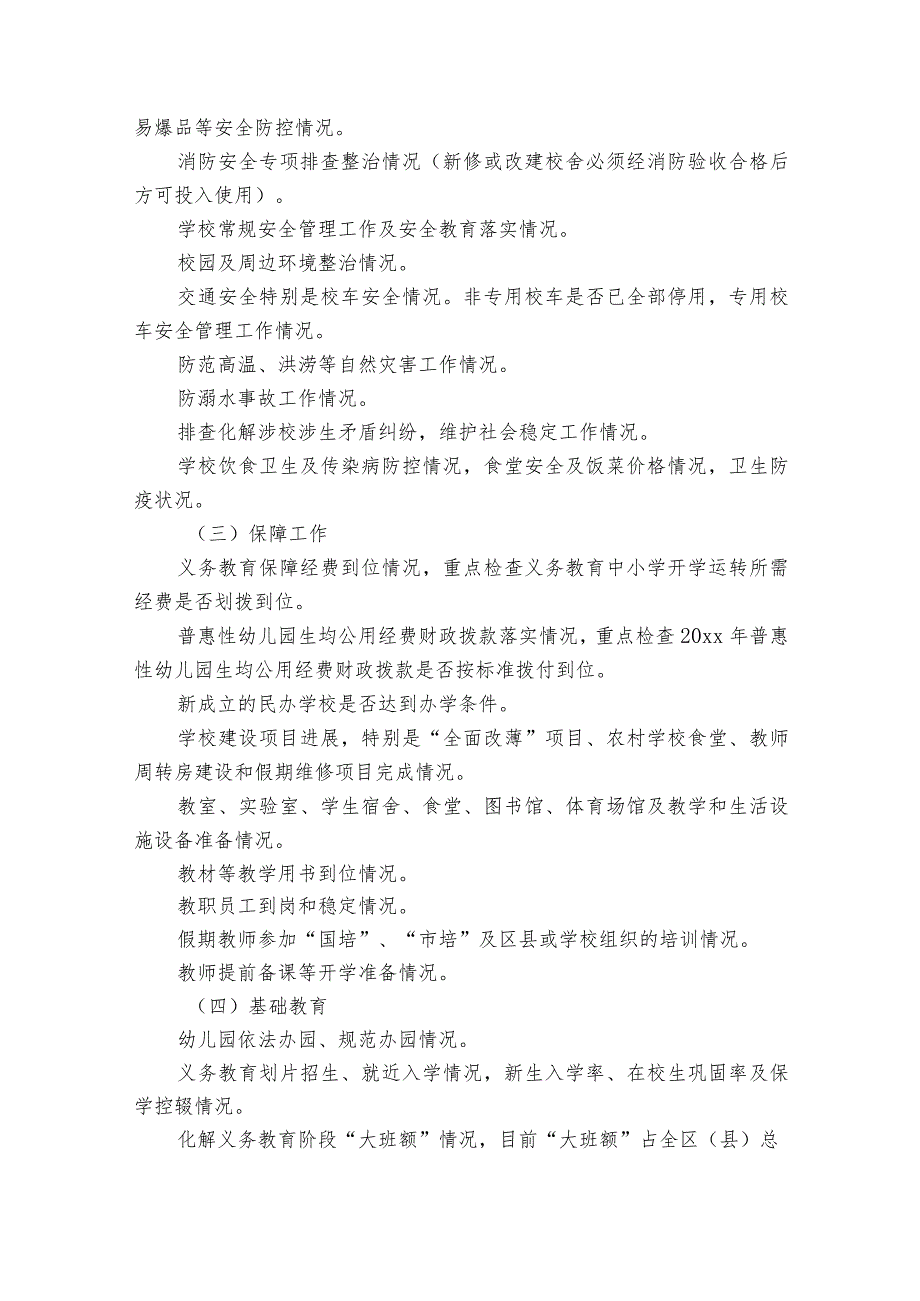 易爆品等安全防控情况。

消防安全专项排查整治情况（新修或改建校舍必须经消防验收合格后方可投入使用）。

学校常规安全管理工作及安全教育落实情况。

校园及周边环境整治情况。

交通安全特别是校车安全情况。非专用校车是否已全部停用，专用校车安全管理工作情况。

防范高温、洪涝等自然灾害工作情况。

防溺水事故工作情况。

排查化解涉校涉生矛盾纠纷，维护社会稳定工作情况。

学校饮食卫生及传染病防控情况，食堂安全及饭菜价格情况，卫生防疫状况。

（三）保障工作

义务教育保障经费到位情况，重点检查义务教育中小学开学运转所需经费是否划拨到位。

普惠性幼儿园生均公用经费财政拨款落实情况，重点检查20xx年普惠性幼儿园生均公用经费财政拨款是否按标准拨付到位。

新成立的民办学校是否达到办学条件。

学校建设项目进展，特别是“全面改薄”项目、农村学校食堂、教师周转房建设和假期维修项目完成情况。

教室、实验室、学生宿舍、食堂、图书馆、体育场馆及教学和生活设施设备准备情况。

教材等教学用书到位情况。

教职员工到岗和稳定情况。

假期教师参加“国培”、“市培”及区县或学校组织的培训情况。

教师提前备课等开学准备情况。

（四）基础教育

幼儿园依法办园、规范办园情况。

义务教育划片招生、就近入学情况，新生入学率、在校生巩固率及保学控辍情况。

化解义务教育阶段“大班额”情况，目前“大班额”占全区（县）总